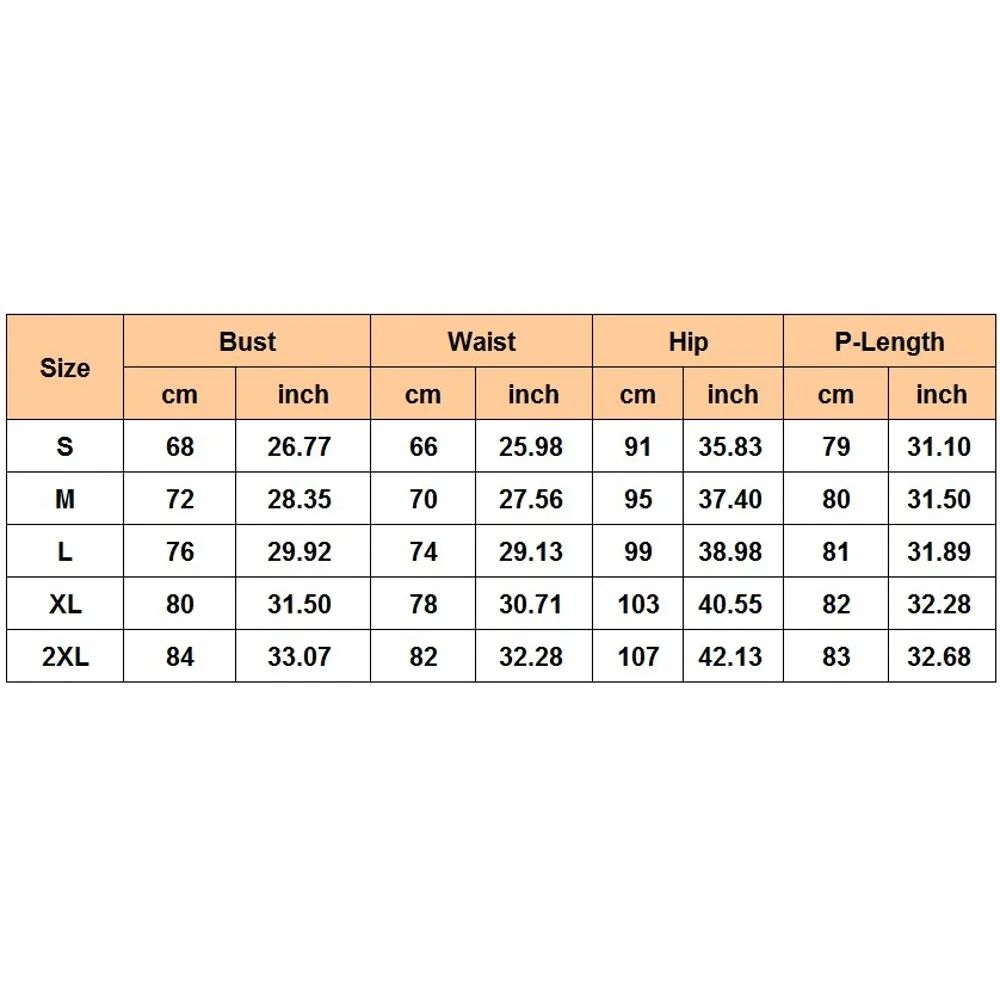 | Size | Bust | | Waist | | Hip | | P-Length | |
|---|---|---|---|---|---|---|---|---|
| | cm | inch | cm | inch | cm | inch | cm | inch |
| S | 68 | 26.77 | 66 | 25.98 | 91 | 35.83 | 79 | 31.10 |
| M | 72 | 28.35 | 70 | 27.56 | 95 | 37.40 | 80 | 31.50 |
| L | 76 | 29.92 | 74 | 29.13 | 99 | 38.98 | 81 | 31.89 |
| XL | 80 | 31.50 | 78 | 30.71 | 103 | 40.55 | 82 | 32.28 |
| 2XL | 84 | 33.07 | 82 | 32.28 | 107 | 42.13 | 83 | 32.68 |